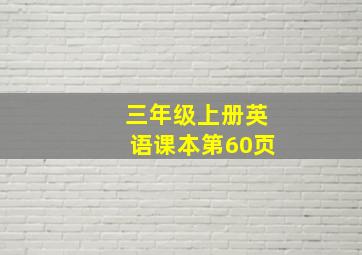 三年级上册英语课本第60页